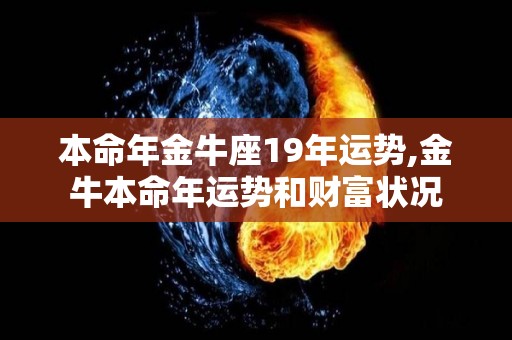 本命年金牛座19年运势,金牛本命年运势和财富状况